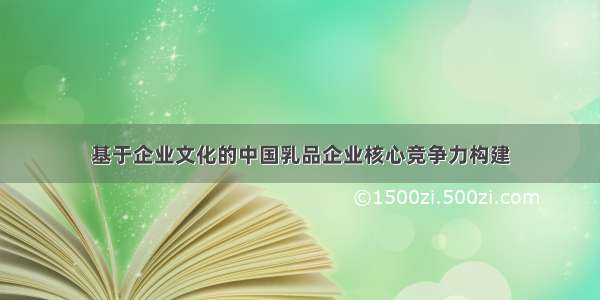 基于企业文化的中国乳品企业核心竞争力构建

©1500zi.500zi.com